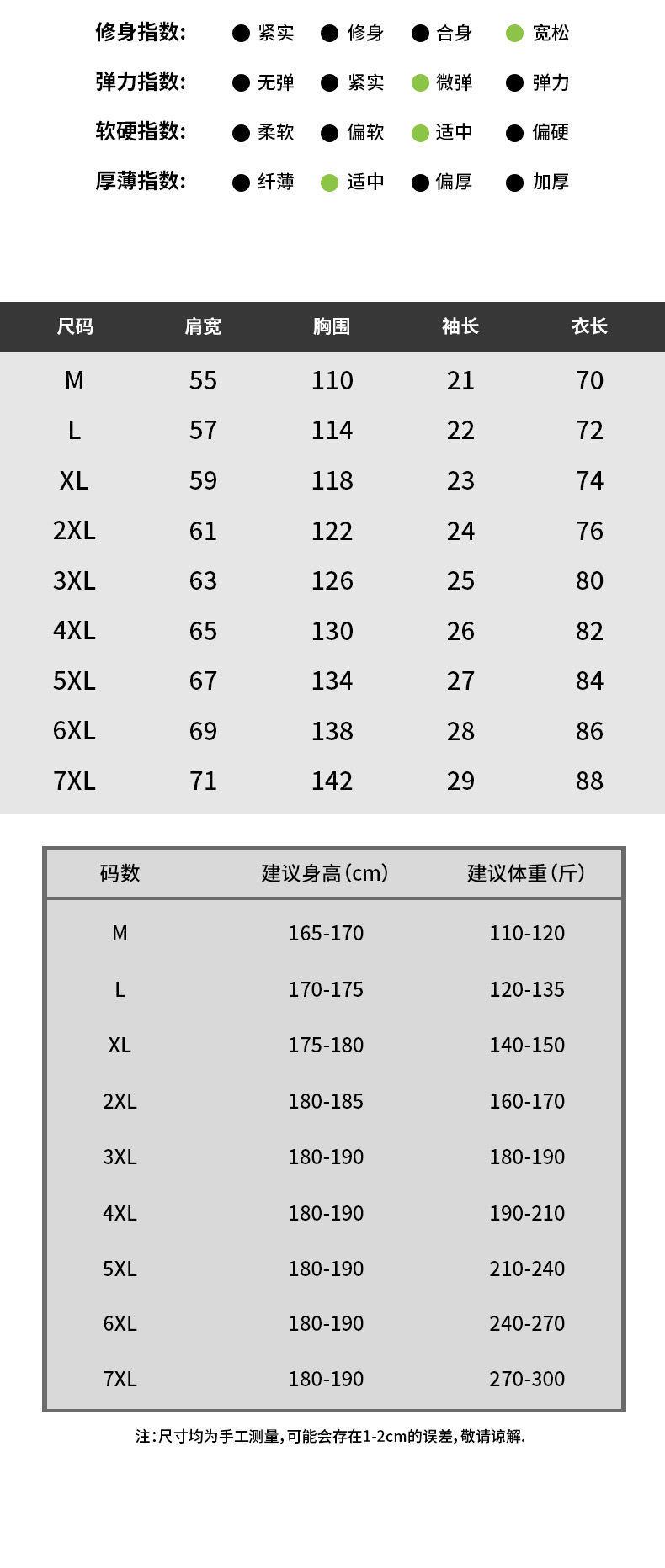 修身指数: 紧实 修身 合身 宽松

弹力指数: 无弹 紧实 微弹 弹力

软硬指数: 柔软 偏软 适中 偏硬

厚薄指数: 纤薄 适中 偏厚 加厚

| 尺码 | 肩宽 | 胸围 | 袖长 | 衣长 |
|---|---|---|---|---|
| M | 55 | 110 | 21 | 70 |
| L | 57 | 114 | 22 | 72 |
| XL | 59 | 118 | 23 | 74 |
| 2XL | 61 | 122 | 24 | 76 |
| 3XL | 63 | 126 | 25 | 80 |
| 4XL | 65 | 130 | 26 | 82 |
| 5XL | 67 | 134 | 27 | 84 |
| 6XL | 69 | 138 | 28 | 86 |
| 7XL | 71 | 142 | 29 | 88 |

| 码数 | 建议身高(cm) | 建议体重(斤) |
|---|---|---|
| M | 165-170 | 110-120 |
| L | 170-175 | 120-135 |
| XL | 175-180 | 140-150 |
| 2XL | 180-185 | 160-170 |
| 3XL | 180-190 | 180-190 |
| 4XL | 180-190 | 190-210 |
| 5XL | 180-190 | 210-240 |
| 6XL | 180-190 | 240-270 |
| 7XL | 180-190 | 270-300 |

注:尺寸均为手工测量,可能会存在1-2cm的误差,敬请谅解.